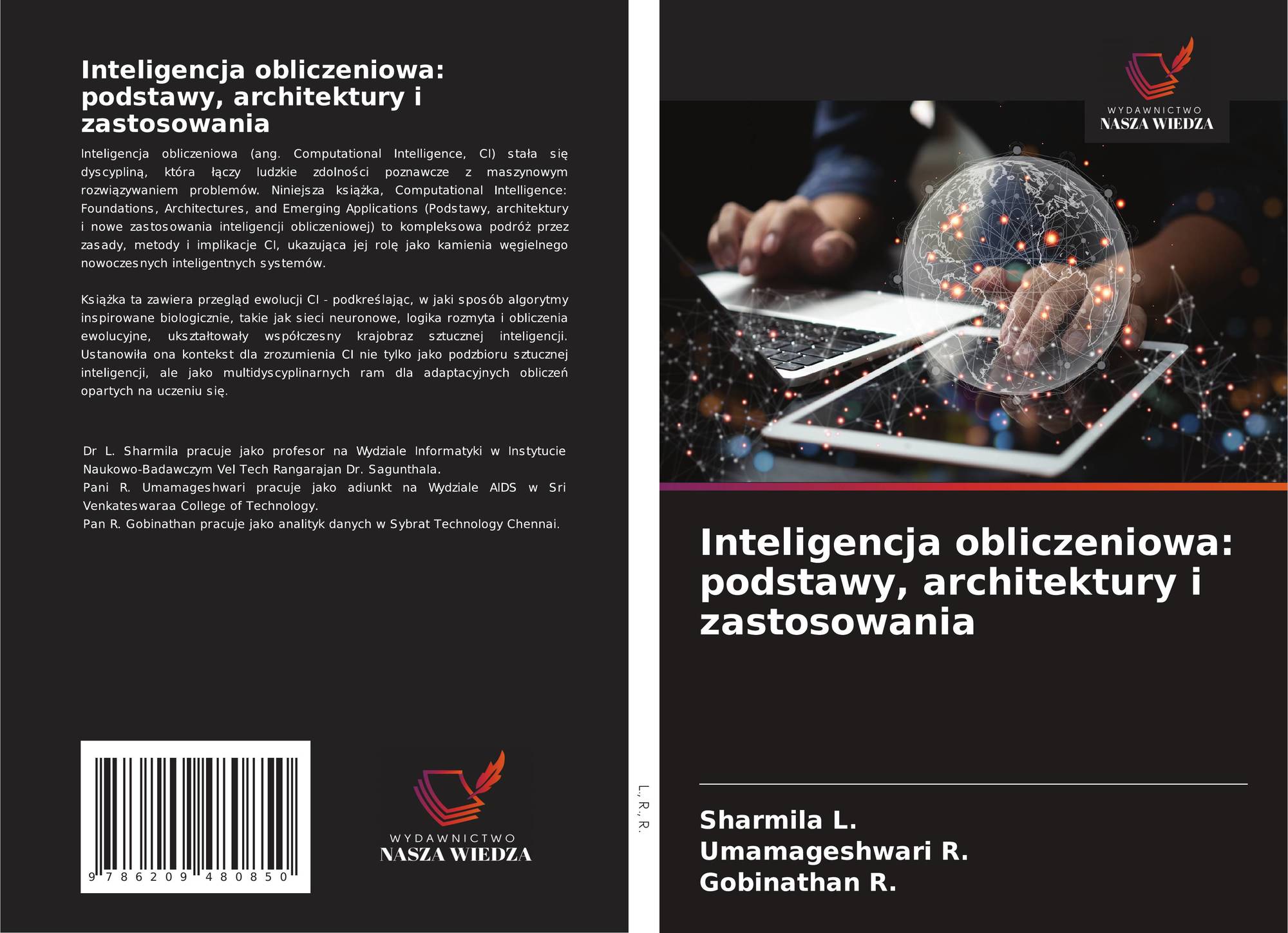 Inteligencja obliczeniowa: podstawy, architektury i zastosowania

Inteligencja obliczeniowa (ang. Computational Intelligence, CI) stała się dyscypliną, która łączy ludzkie zdolności poznawcze z maszynowym rozwiązywaniem problemów. Niniejsza książka, Computational Intelligence: Foundations, Architectures, and Emerging Applications (Podstawy, architektury i nowe zastosowania inteligencji obliczeniowej) to kompleksowa podróż przez zasady, metody i implikacje CI, ukazująca jej rolę jako kamienia węgielnego nowoczesnych inteligentnych systemów.

Książka ta zawiera przegląd ewolucji CI - podkreślając, w jaki sposób algorytmy inspirowane biologicznie, takie jak sieci neuronowe, logika rozmyta i obliczenia ewolucyjne, ukształtowały współczesny krajobraz sztucznej inteligencji. Ustanowiła ona kontekst dla zrozumienia CI nie tylko jako podzbioru sztucznej inteligencji, ale jako multidyscyplinarnych ram dla adaptacyjnych obliczeń opartych na uczeniu się.

Dr L. Sharmila pracuje jako profesor na Wydziale Informatyki w Instytucie Naukowo-Badawczym Vel Tech Rangarajan Dr. Sagunthala.
Pani R. Umamageshwari pracuje jako adiunkt na Wydziale AIDS w Sri Venkateswaraa College of Technology.
Pan R. Gobinathan pracuje jako analityk danych w Sybrat Technology Chennai.

9 786209 480850

WYDAWNICTWO
NASZA WIEDZA

L., R., R.

WYDAWNICTWO
NASZA WIEDZA

Inteligencja obliczeniowa: podstawy, architektury i zastosowania

Sharmila L.
Umamageshwari R.
Gobinathan R.